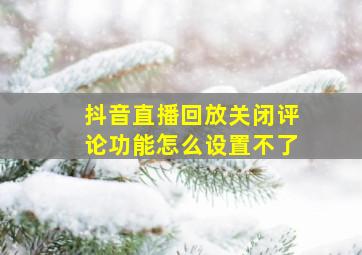 抖音直播回放关闭评论功能怎么设置不了